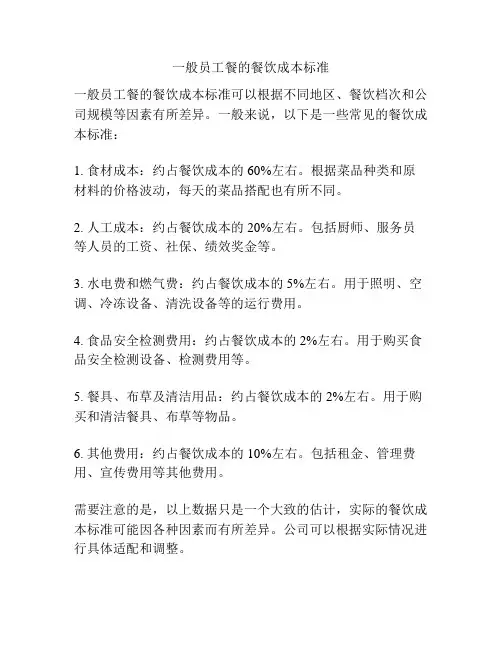 一般员工餐的餐饮成本标准

一般员工餐的餐饮成本标准可以根据不同地区、餐饮档次和公司规模等因素有所差异。一般来说，以下是一些常见的餐饮成本标准：

1. 食材成本：约占餐饮成本的 60%左右。根据菜品种类和原材料的价格波动，每天的菜品搭配也有所不同。

2. 人工成本：约占餐饮成本的 20%左右。包括厨师、服务员等人员的工资、社保、绩效奖金等。

3. 水电费和燃气费：约占餐饮成本的 5%左右。用于照明、空调、冷冻设备、清洗设备等的运行费用。

4. 食品安全检测费用：约占餐饮成本的 2%左右。用于购买食品安全检测设备、检测费用等。

5. 餐具、布草及清洁用品：约占餐饮成本的 2%左右。用于购买和清洁餐具、布草等物品。

6. 其他费用：约占餐饮成本的 10%左右。包括租金、管理费用、宣传费用等其他费用。

需要注意的是，以上数据只是一个大致的估计，实际的餐饮成本标准可能因各种因素而有所差异。公司可以根据实际情况进行具体适配和调整。